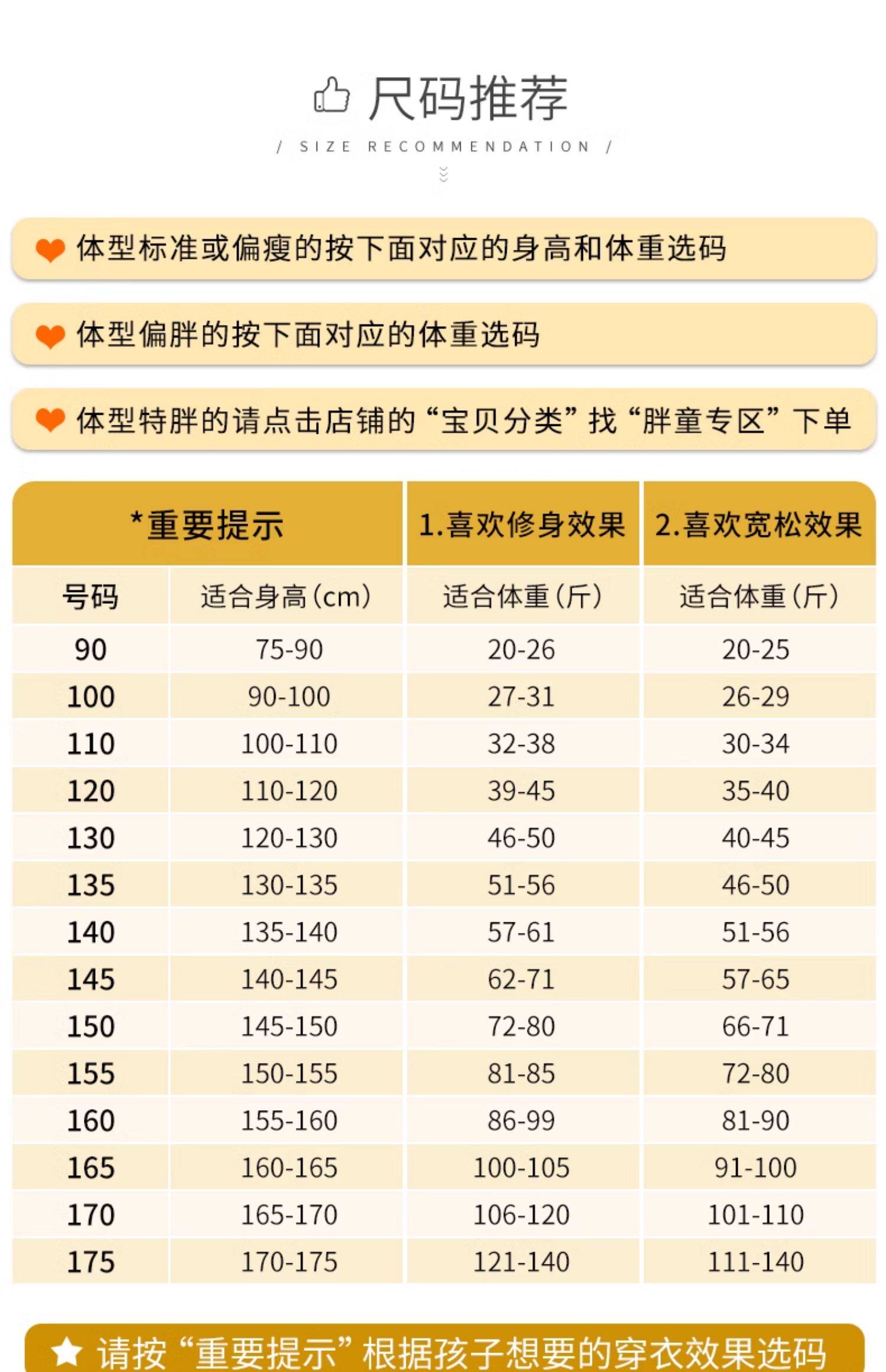 尺码推荐

/ SIZE RECOMMENDATION /

体型标准或偏瘦的按下面对应的身高和体重选码

体型偏胖的按下面对应的体重选码

体型特胖的请点击店铺的“宝贝分类”找“胖童专区”下单

| *重要提示 | | 1.喜欢修身效果 | 2.喜欢宽松效果 |
|---|---|---|---|
| 号码 | 适合身高(cm) | 适合体重(斤) | 适合体重(斤) |
| 90 | 75-90 | 20-26 | 20-25 |
| 100 | 90-100 | 27-31 | 26-29 |
| 110 | 100-110 | 32-38 | 30-34 |
| 120 | 110-120 | 39-45 | 35-40 |
| 130 | 120-130 | 46-50 | 40-45 |
| 135 | 130-135 | 51-56 | 46-50 |
| 140 | 135-140 | 57-61 | 51-56 |
| 145 | 140-145 | 62-71 | 57-65 |
| 150 | 145-150 | 72-80 | 66-71 |
| 155 | 150-155 | 81-85 | 72-80 |
| 160 | 155-160 | 86-99 | 81-90 |
| 165 | 160-165 | 100-105 | 91-100 |
| 170 | 165-170 | 106-120 | 101-110 |
| 175 | 170-175 | 121-140 | 111-140 |

请按“重要提示”根据孩子想要的穿衣效果选码